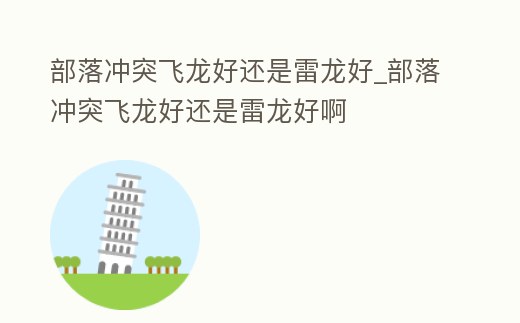 部落冲突飞龙好还是雷龙好_部落冲突飞龙好还是雷龙好啊